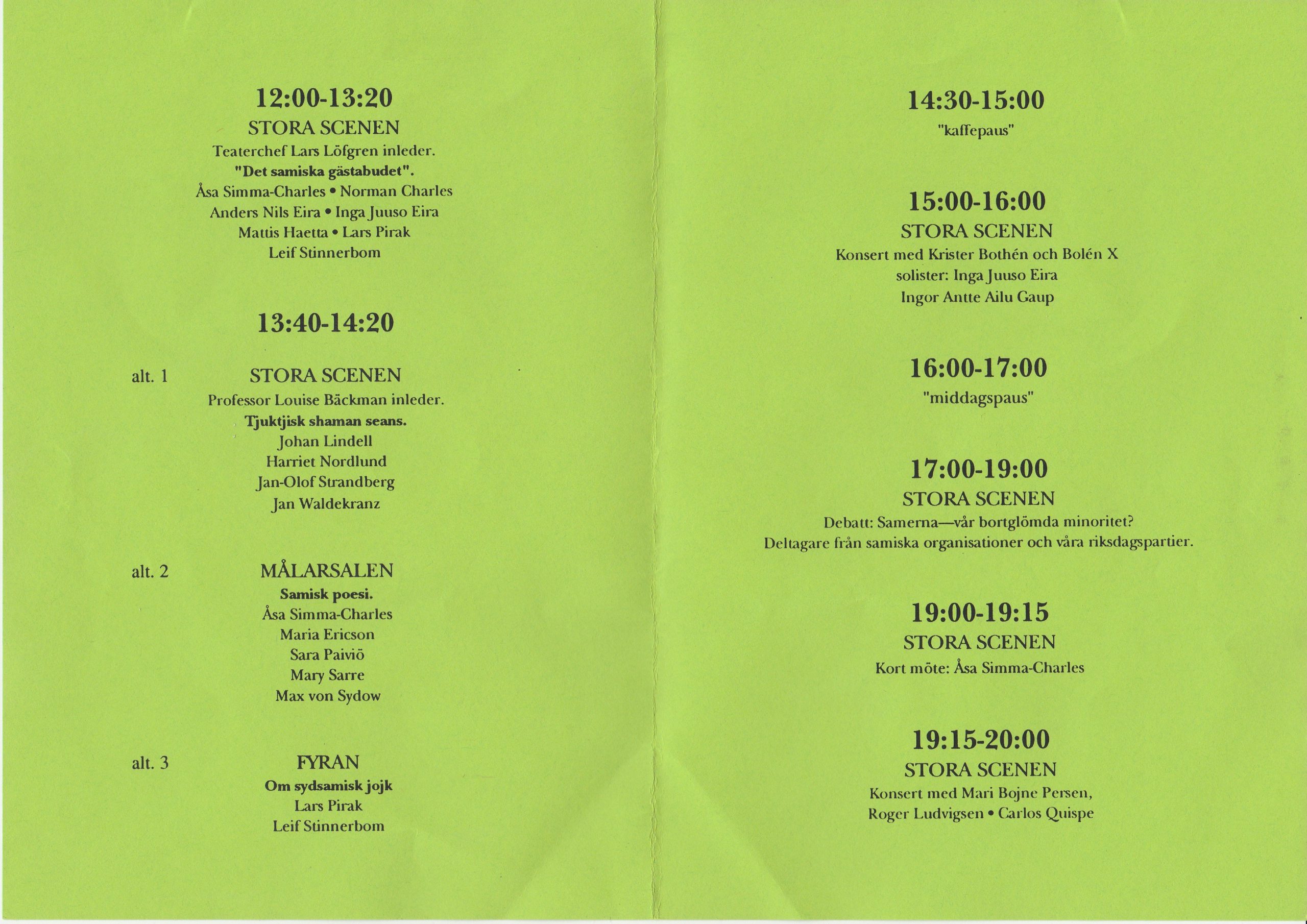 12:00-13:20
STORA SCENEN
Teaterchef Lars Löfgren inleder.
"Det samiska gästabudet".
Åsa Simma-Charles • Norman Charles
Anders Nils Eira • Inga Juuso Eira
Mattis Haetta • Lars Pirak
Leif Stinnerbom

13:40-14:20

alt. 1
STORA SCENEN
Professor Louise Bäckman inleder.
Tjuktjisk shaman seans.
Johan Lindell
Harriet Nordlund
Jan-Olof Strandberg
Jan Waldekranz

alt. 2
MÅLARSALEN
Samisk poesi.
Åsa Simma-Charles
Maria Ericson
Sara Paiviö
Mary Sarre
Max von Sydow

alt. 3
FYRAN
Om sydsamisk jojk
Lars Pirak
Leif Stinnerbom

14:30-15:00
"kaffepaus"

15:00-16:00
STORA SCENEN
Konsert med Krister Bothén och Bolén X
solister: Inga Juuso Eira
Ingor Antte Ailu Gaup

16:00-17:00
"middagspaus"

17:00-19:00
STORA SCENEN
Debatt: Samerna—vår bortglömda minoritet?
Deltagare från samiska organisationer och våra riksdagspartier.

19:00-19:15
STORA SCENEN
Kort möte: Åsa Simma-Charles

19:15-20:00
STORA SCENEN
Konsert med Mari Bojne Persen,
Roger Ludvigsen • Carlos Quispe